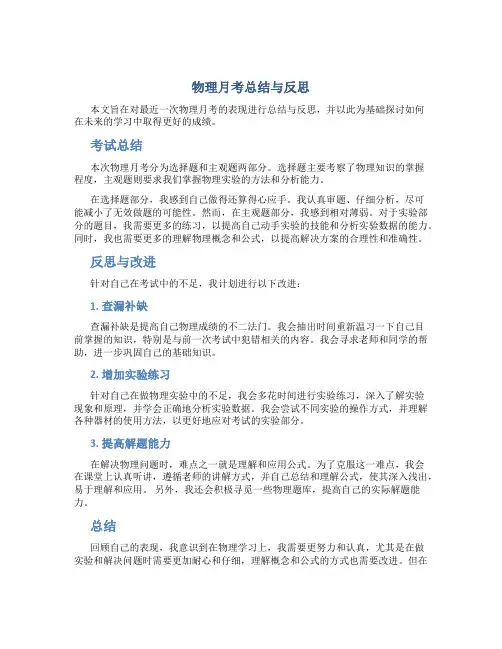 物理月考总结与反思

本文旨在对最近一次物理月考的表现进行总结与反思，并以此为基础探讨如何在未来的学习中取得更好的成绩。

考试总结

本次物理月考分为选择题和主观题两部分。选择题主要考察了物理知识的掌握程度，主观题则要求我们掌握物理实验的方法和分析能力。

在选择题部分，我感到自己做得还算得心应手。我认真审题、仔细分析，尽可能减小了无效做题的可能性。然而，在主观题部分，我感到相对薄弱。对于实验部分的题目，我需要更多的练习，以提高自己动手实验的技能和分析实验数据的能力。同时，我也需要更多的理解物理概念和公式，以提高解决方案的合理性和准确性。

反思与改进

针对自己在考试中的不足，我计划进行以下改进：

1. 查漏补缺

查漏补缺是提高自己物理成绩的不二法门。我会抽出时间重新温习一下自己目前掌握的知识，特别是与前一次考试中犯错相关的内容。我会寻求老师和同学的帮助，进一步巩固自己的基础知识。

2. 增加实验练习

针对自己在做物理实验中的不足，我会多花时间进行实验练习，深入了解实验现象和原理，并学会正确地分析实验数据。我会尝试不同实验的操作方式，并理解各种器材的使用方法，以更好地应对考试的实验部分。

3. 提高解题能力

在解决物理问题时，难点之一就是理解和应用公式。为了克服这一难点，我会在课堂上认真听讲，遵循老师的讲解方式，并自己总结和理解公式，使其深入浅出，易于理解和应用。另外，我还会积极寻觅一些物理题库，提高自己的实际解题能力。

总结

回顾自己的表现，我意识到在物理学习上，我需要更努力和认真，尤其是在做实验和解决问题时需要更加耐心和仔细，理解概念和公式的方式也需要改进。但在